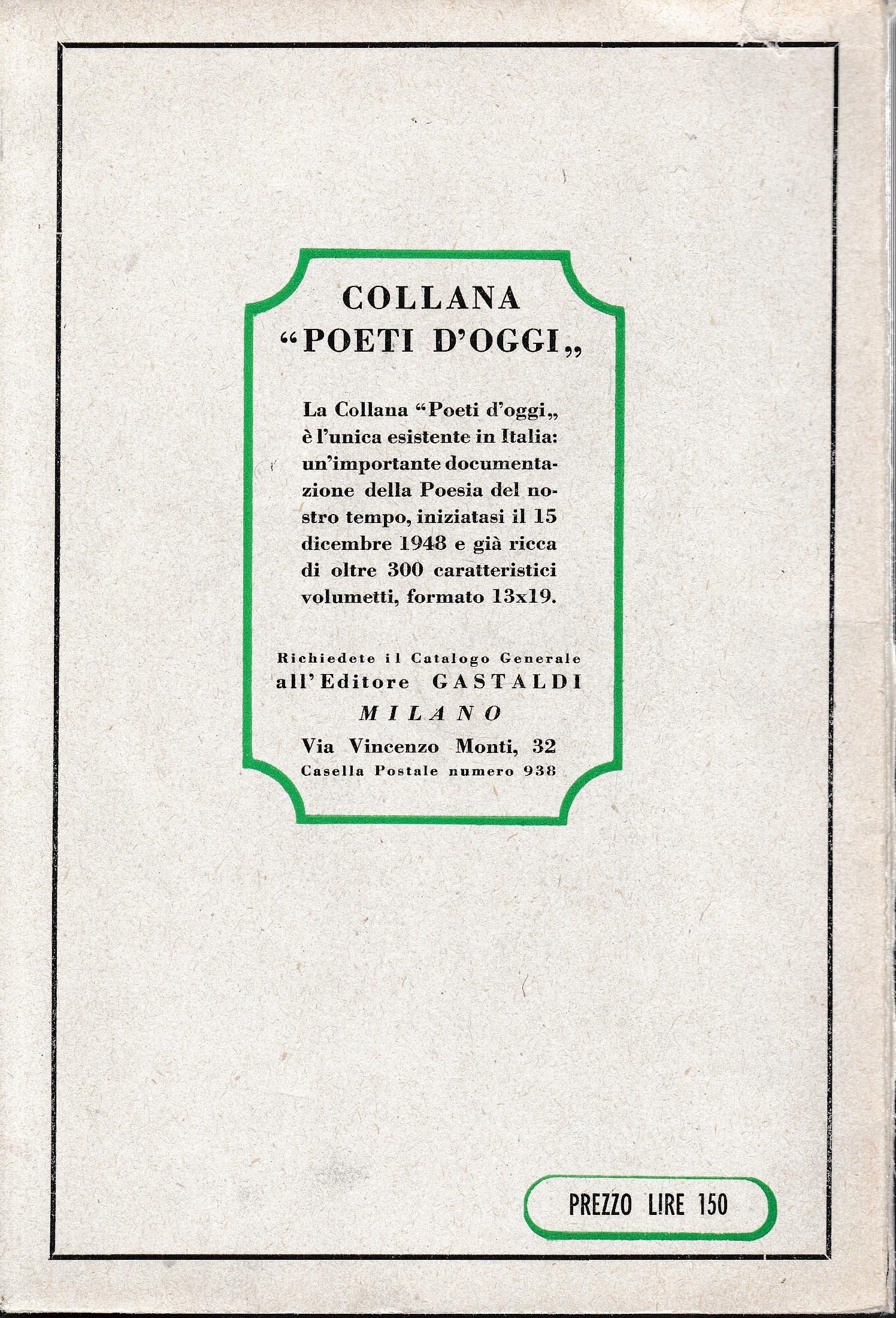 COLLANA
"POETI D'OGGI„

La Collana "Poeti d'oggi„ è l'unica esistente in Italia: un'importante documentazione della Poesia del nostro tempo, iniziatasi il 15 dicembre 1948 e già ricca di oltre 300 caratteristici volumetti, formato 13x19.

Richiedete il Catalogo Generale
all'Editore GASTALDI
MILANO
Via Vincenzo Monti, 32
Casella Postale numero 938

PREZZO LIRE 150